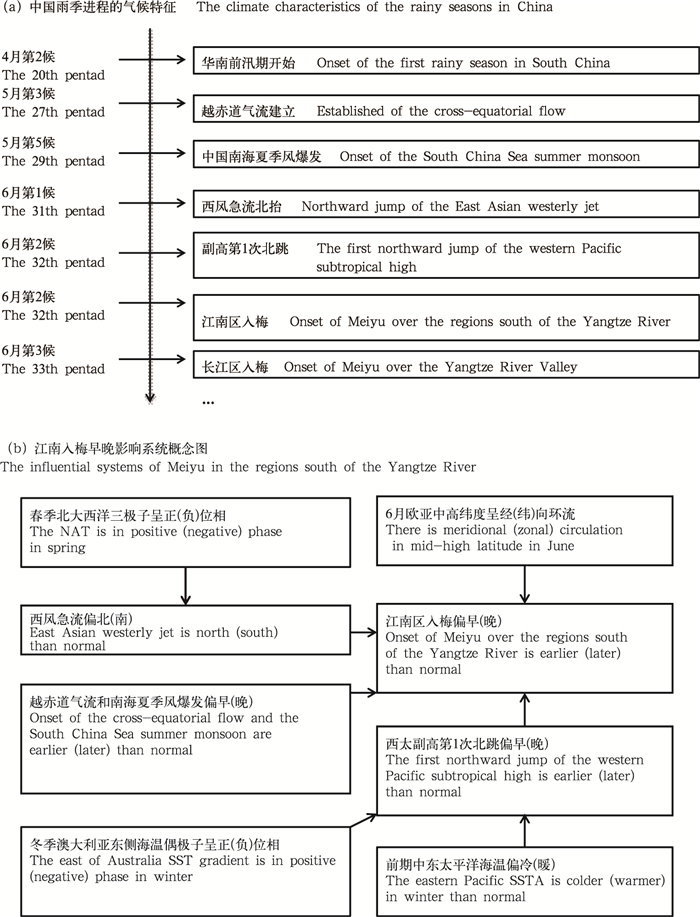 (a) 中国雨季进程的气候特征　The climate characteristics of the rainy seasons in China

4月第2候
The 20th pentad

华南前汛期开始　Onset of the first rainy season in South China

5月第3候
The 27th pentad

越赤道气流建立　Established of the cross-equatorial flow

5月第5候
The 29th pentad

中国南海夏季风爆发　Onset of the South China Sea summer monsoon

6月第1候
The 31th pentad

西风急流北抬　Northward jump of the East Asian westerly jet

6月第2候
The 32th pentad

副高第1次北跳　The first northward jump of the western Pacific subtropical high

6月第2候
The 32th pentad

江南区入梅　Onset of Meiyu over the regions south of the Yangtze River

6月第3候
The 33th pentad

长江区入梅　Onset of Meiyu over the Yangtze River Valley

...

(b) 江南入梅早晚影响系统概念图
The influential systems of Meiyu in the regions south of the Yangtze River

春季北大西洋三极子呈正(负)位相
The NAT is in positive (negative) phase in spring

6月欧亚中高纬度呈经(纬)向环流
There is meridional (zonal) circulation in mid-high latitude in June

西风急流偏北(南)
East Asian westerly jet is north (south) than normal

江南区入梅偏早(晚)
Onset of Meiyu over the regions south of the Yangtze River is earlier (later) than normal

越赤道气流和南海夏季风爆发偏早(晚)
Onset of the cross-equatorial flow and the South China Sea summer monsoon are earlier (later) than normal

西太副高第1次北跳偏早(晚)
The first northward jump of the western Pacific subtropical high is earlier (later) than normal

冬季澳大利亚东侧海温偶极子呈正(负)位相
The east of Australia SST gradient is in positive (negative) phase in winter

前期中东太平洋海温偏冷(暖)
The eastern Pacific SSTA is colder (warmer) in winter than normal